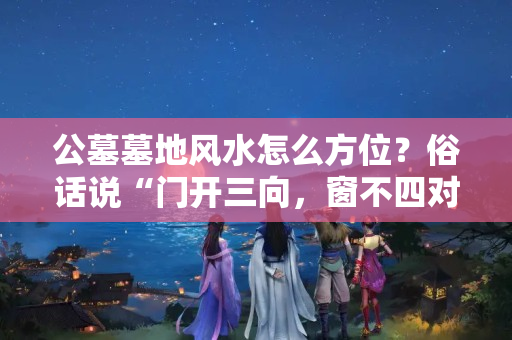 公墓墓地风水怎么方位？俗话说“门开三向，窗不四对